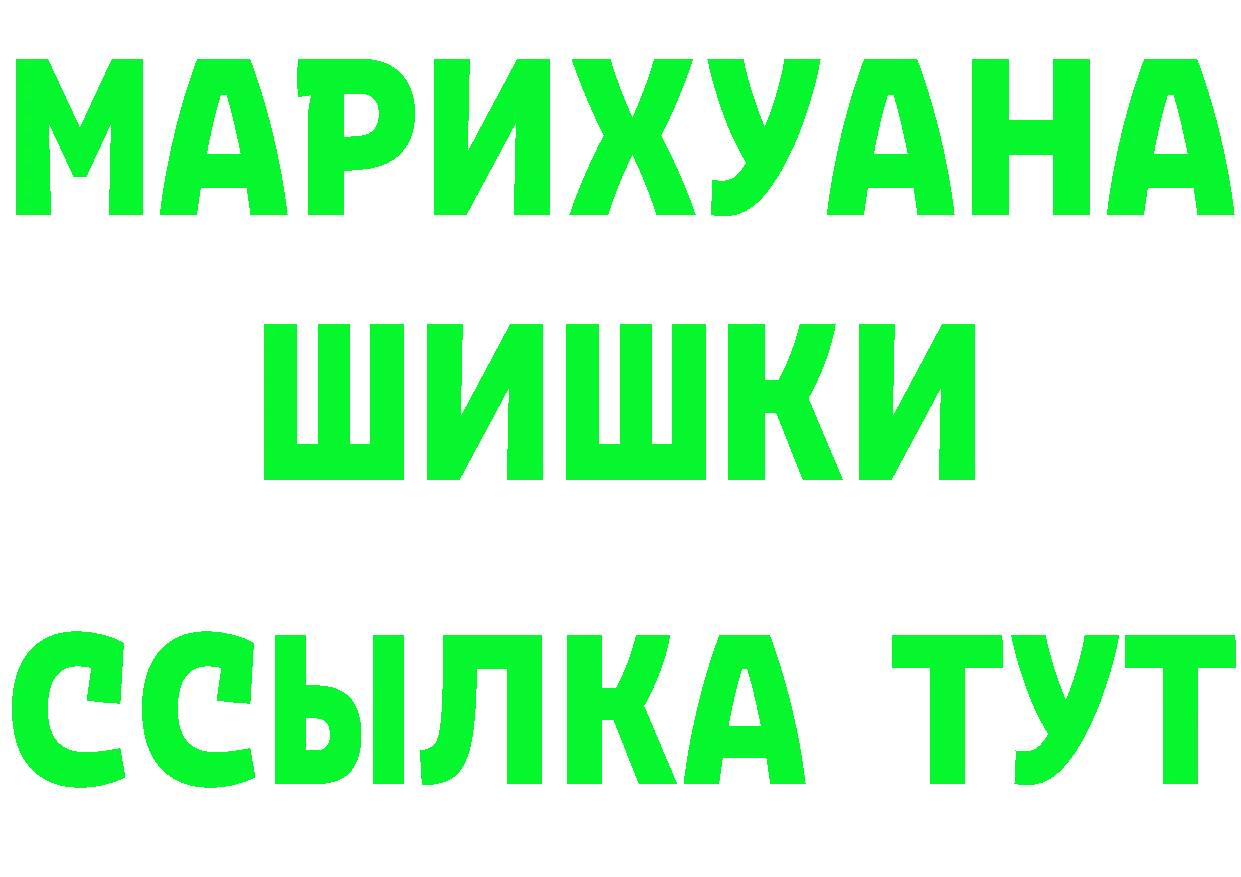 МАРИХУАНА
ШИШКИ
ССЫЛКА ТУТ